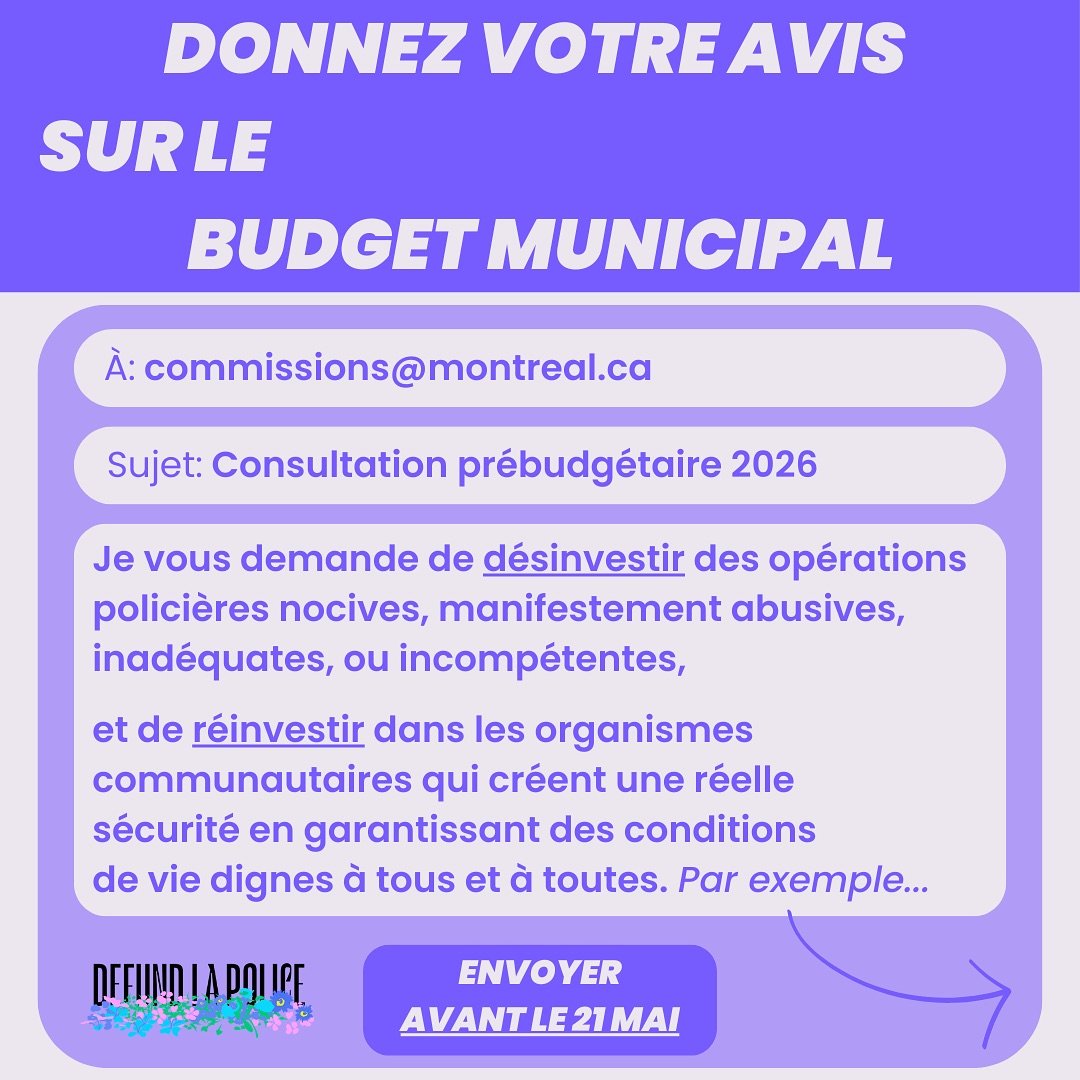 DONNEZ VOTRE AVIS SUR LE BUDGET MUNICIPAL

À: commissions@montreal.ca

Sujet: Consultation prébudgétaire 2026

Je vous demande de désinvestir des opérations policières nocives, manifestement abusives, inadéquates, ou incompétentes,

et de réinvestir dans les organismes communautaires qui créent une réelle sécurité en garantissant des conditions de vie dignes à tous et à toutes. Par exemple...

DEFUND LA POLICE

ENVOYER AVANT LE 21 MAI